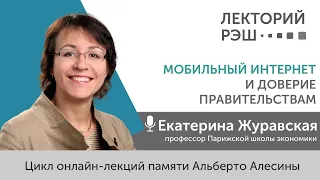 ЛЕКТОРИЙ
РЭШ

МОБИЛЬНЫЙ ИНТЕРНЕТ
И ДОВЕРИЕ
ПРАВИТЕЛЬСТВАМ

Екатерина Журавская
профессор Парижской школы экономики

Цикл онлайн-лекций памяти Альберто Алесины